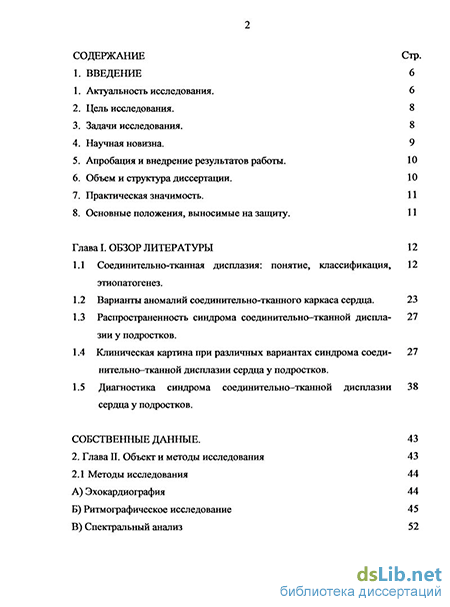 2

СОДЕРЖАНИЕ Стр.

1. ВВЕДЕНИЕ 6

1. Актуальность исследования. 6

2. Цель исследования. 8

3. Задачи исследования. 8

4. Научная новизна. 9

5. Апробация и внедрение результатов работы. 10

6. Объем и структура диссертации. 10

7. Практическая значимость. 11

8. Основные положения, выносимые на защиту. 11

Глава I. ОБЗОР ЛИТЕРАТУРЫ 12

1.1 Соединительно-тканная дисплазия: понятие, классификация, этиопатогенез. 12

1.2 Варианты аномалий соединительно-тканного каркаса сердца. 23

1.3 Распространенность синдрома соединительно–тканной дисплазии у подростков. 27

1.4 Клиническая картина при различных вариантах синдрома соединительно–тканной дисплазии сердца у подростков. 27

1.5 Диагностика синдрома соединительно–тканной дисплазии сердца у подростков. 38

СОБСТВЕННЫЕ ДАННЫЕ. 43

2. Глава II. Объект и методы исследования 43

2.1 Методы исследования 44

А) Эхокардиография 44

Б) Ритмографическое исследование 45

В) Спектральный анализ 52

dsLib.net
библиотека диссертаций